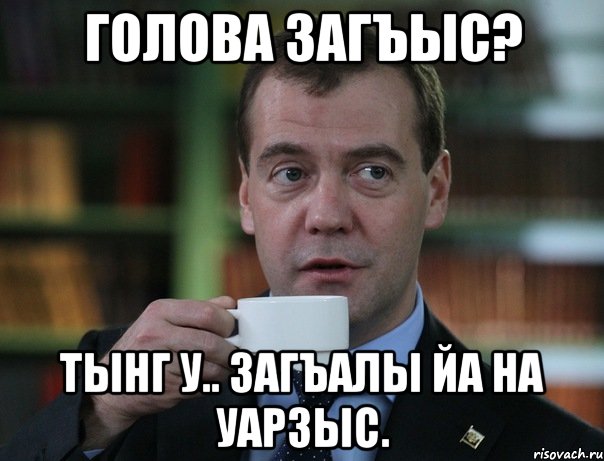 ГОЛОВА ЗАГЪЫС?

ТЫІНГ У.. ЗАГЪАЛЫ ЙА НА УАРЗЫС.

risovach.ru